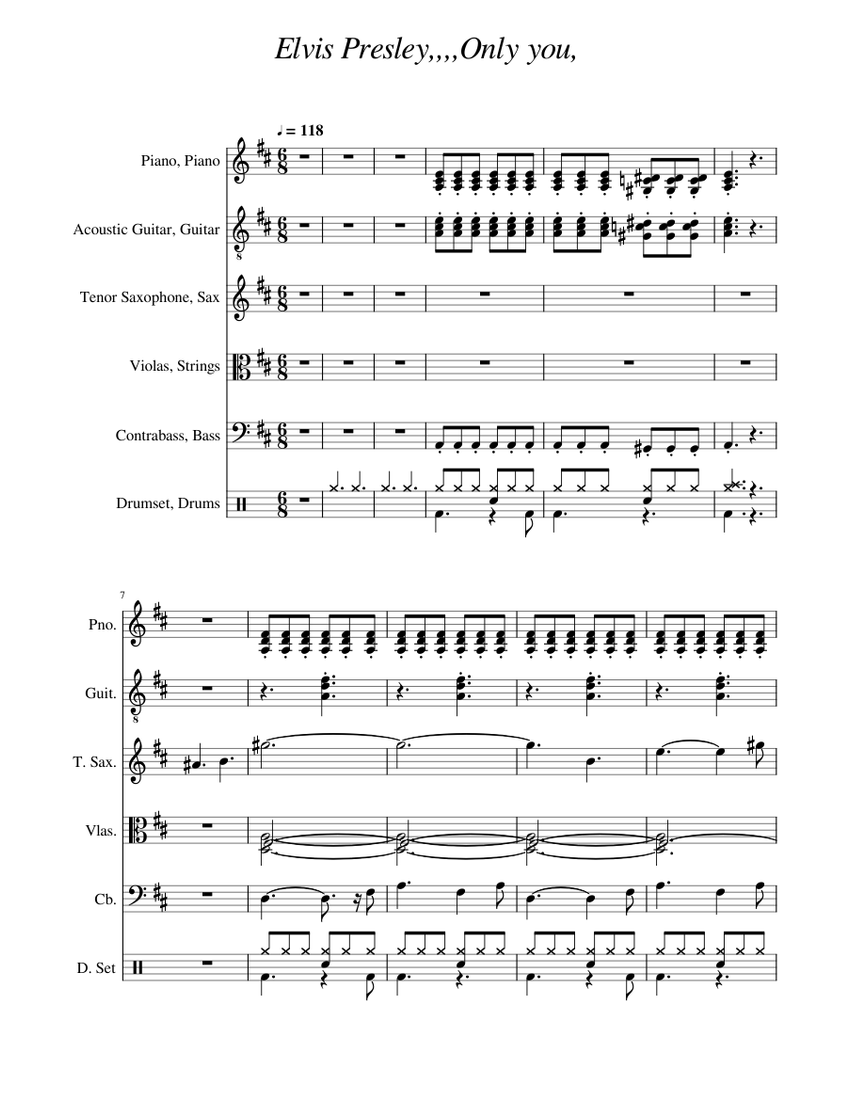 Elvis Presley,,,,Only you,

♩ = 118

Piano, Piano

Acoustic Guitar, Guitar

Tenor Saxophone, Sax

Violas, Strings

Contrabass, Bass

Drumset, Drums

7

Pno.

Guit.

T. Sax.

Vlas.

Cb.

D. Set